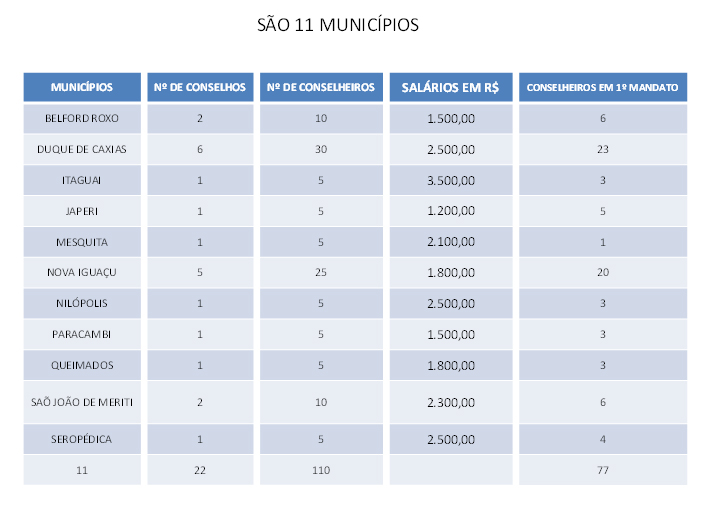 SÃO 11 MUNICÍPIOS

| MUNICÍPIOS | Nº DE CONSELHOS | Nº DE CONSELHEIROS | SALÁRIOS EM R$ | CONSELHEIROS EM 1º MANDATO |
|---|---|---|---|---|
| BELFORD ROXO | 2 | 10 | 1.500,00 | 6 |
| DUQUE DE CAXIAS | 6 | 30 | 2.500,00 | 23 |
| ITAGUAI | 1 | 5 | 3.500,00 | 3 |
| JAPERI | 1 | 5 | 1.200,00 | 5 |
| MESQUITA | 1 | 5 | 2.100,00 | 1 |
| NOVA IGUAÇU | 5 | 25 | 1.800,00 | 20 |
| NILÓPOLIS | 1 | 5 | 2.500,00 | 3 |
| PARACAMBI | 1 | 5 | 1.500,00 | 3 |
| QUEIMADOS | 1 | 5 | 1.800,00 | 3 |
| SAÕ JOÃO DE MERITI | 2 | 10 | 2.300,00 | 6 |
| SEROPÉDICA | 1 | 5 | 2.500,00 | 4 |
| 11 | 22 | 110 | | 77 |